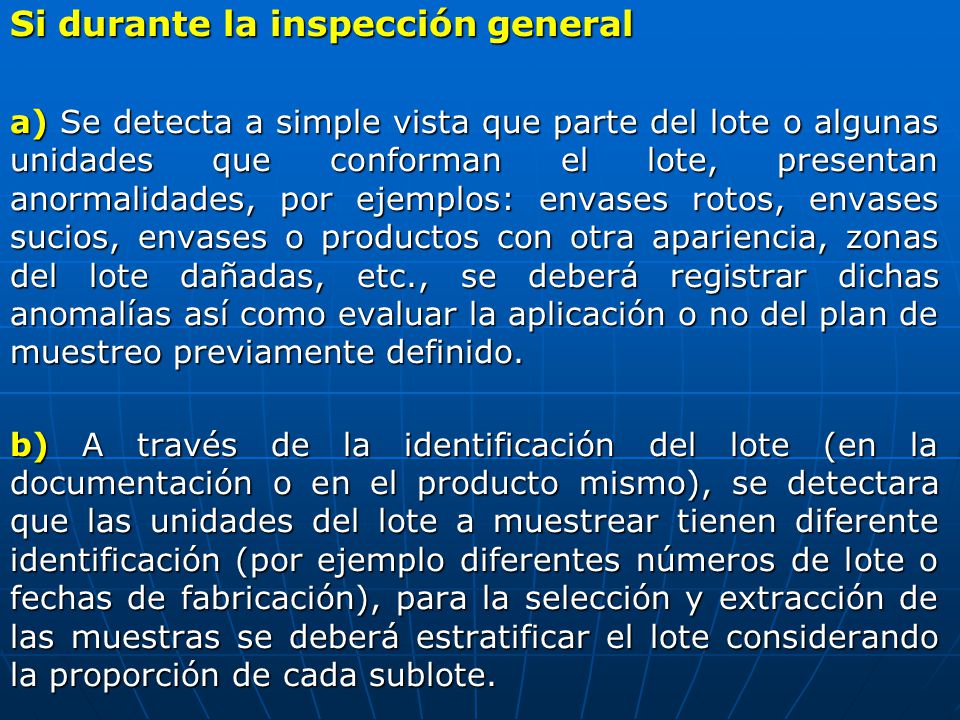 Si durante la inspección general

a) Se detecta a simple vista que parte del lote o algunas unidades que conforman el lote, presentan anormalidades, por ejemplos: envases rotos, envases sucios, envases o productos con otra apariencia, zonas del lote dañadas, etc., se deberá registrar dichas anomalías así como evaluar la aplicación o no del plan de muestreo previamente definido.

b) A través de la identificación del lote (en la documentación o en el producto mismo), se detectara que las unidades del lote a muestrear tienen diferente identificación (por ejemplo diferentes números de lote o fechas de fabricación), para la selección y extracción de las muestras se deberá estratificar el lote considerando la proporción de cada sublote.